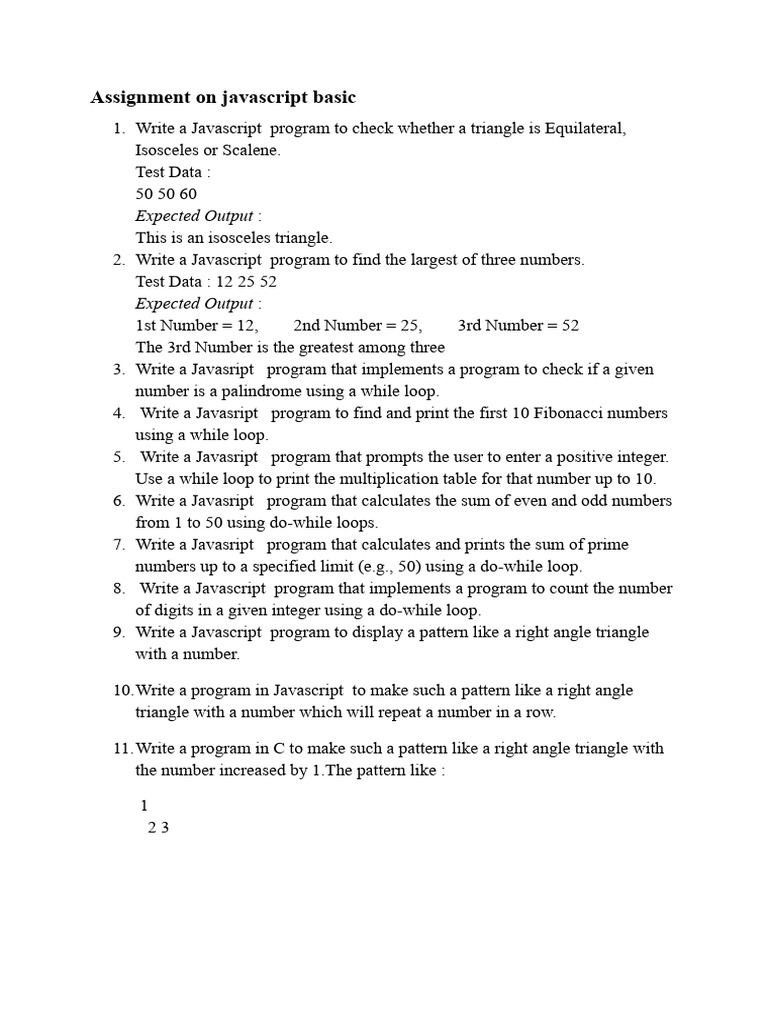 Assignment on javascript basic

1. Write a Javascript program to check whether a triangle is Equilateral, Isosceles or Scalene.
Test Data :
50 50 60
Expected Output :
This is an isosceles triangle.
2. Write a Javascript program to find the largest of three numbers.
Test Data : 12 25 52
Expected Output :
1st Number = 12, 2nd Number = 25, 3rd Number = 52
The 3rd Number is the greatest among three
3. Write a Javasript program that implements a program to check if a given number is a palindrome using a while loop.
4. Write a Javasript program to find and print the first 10 Fibonacci numbers using a while loop.
5. Write a Javasript program that prompts the user to enter a positive integer. Use a while loop to print the multiplication table for that number up to 10.
6. Write a Javasript program that calculates the sum of even and odd numbers from 1 to 50 using do-while loops.
7. Write a Javasript program that calculates and prints the sum of prime numbers up to a specified limit (e.g., 50) using a do-while loop.
8. Write a Javascript program that implements a program to count the number of digits in a given integer using a do-while loop.
9. Write a Javascript program to display a pattern like a right angle triangle with a number.

10. Write a program in Javascript to make such a pattern like a right angle triangle with a number which will repeat a number in a row.

11. Write a program in C to make such a pattern like a right angle triangle with the number increased by 1.The pattern like :

1
2 3